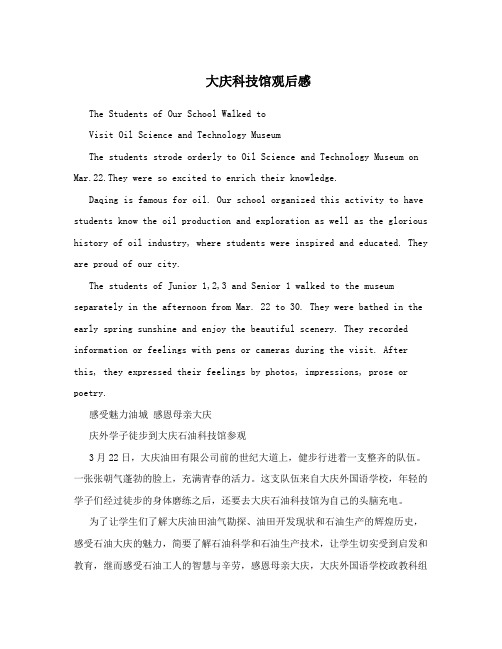 大庆科技馆观后感

The Students of Our School Walked to

Visit Oil Science and Technology Museum

The students strode orderly to Oil Science and Technology Museum on Mar.22.They were so excited to enrich their knowledge.

Daqing is famous for oil. Our school organized this activity to have students know the oil production and exploration as well as the glorious history of oil industry, where students were inspired and educated. They are proud of our city.

The students of Junior 1,2,3 and Senior 1 walked to the museum separately in the afternoon from Mar. 22 to 30. They were bathed in the early spring sunshine and enjoy the beautiful scenery. They recorded information or feelings with pens or cameras during the visit. After this, they expressed their feelings by photos, impressions, prose or poetry.

感受魅力油城 感恩母亲大庆

庆外学子徒步到大庆石油科技馆参观

3月22日，大庆油田有限公司前的世纪大道上，健步行进着一支整齐的队伍。一张张朝气蓬勃的脸上，充满青春的活力。这支队伍来自大庆外国语学校，年轻的学子们经过徒步的身体磨练之后，还要去大庆石油科技馆为自己的头脑充电。

为了让学生们了解大庆油田油气勘探、油田开发现状和石油生产的辉煌历史，感受石油大庆的魅力，简要了解石油科学和石油生产技术，让学生切实受到启发和教育，继而感受石油工人的智慧与辛劳，感恩母亲大庆，大庆外国语学校政教科组